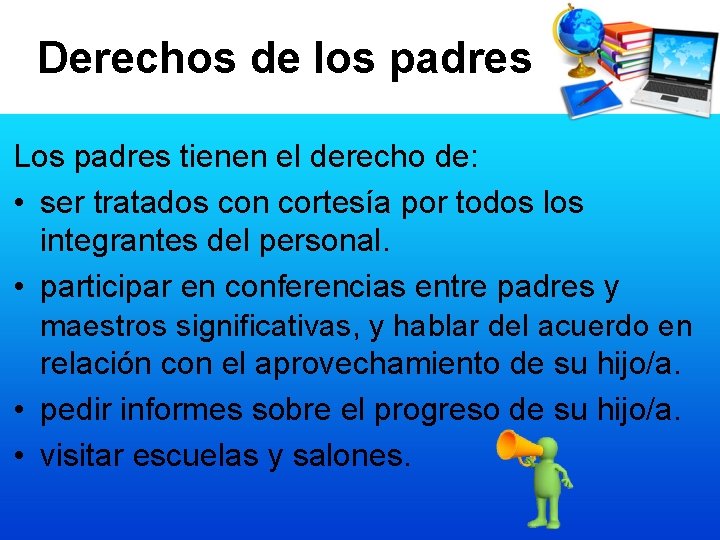 Derechos de los padres

Los padres tienen el derecho de:

• ser tratados con cortesía por todos los integrantes del personal.
• participar en conferencias entre padres y maestros significativas, y hablar del acuerdo en relación con el aprovechamiento de su hijo/a.
• pedir informes sobre el progreso de su hijo/a.
• visitar escuelas y salones.